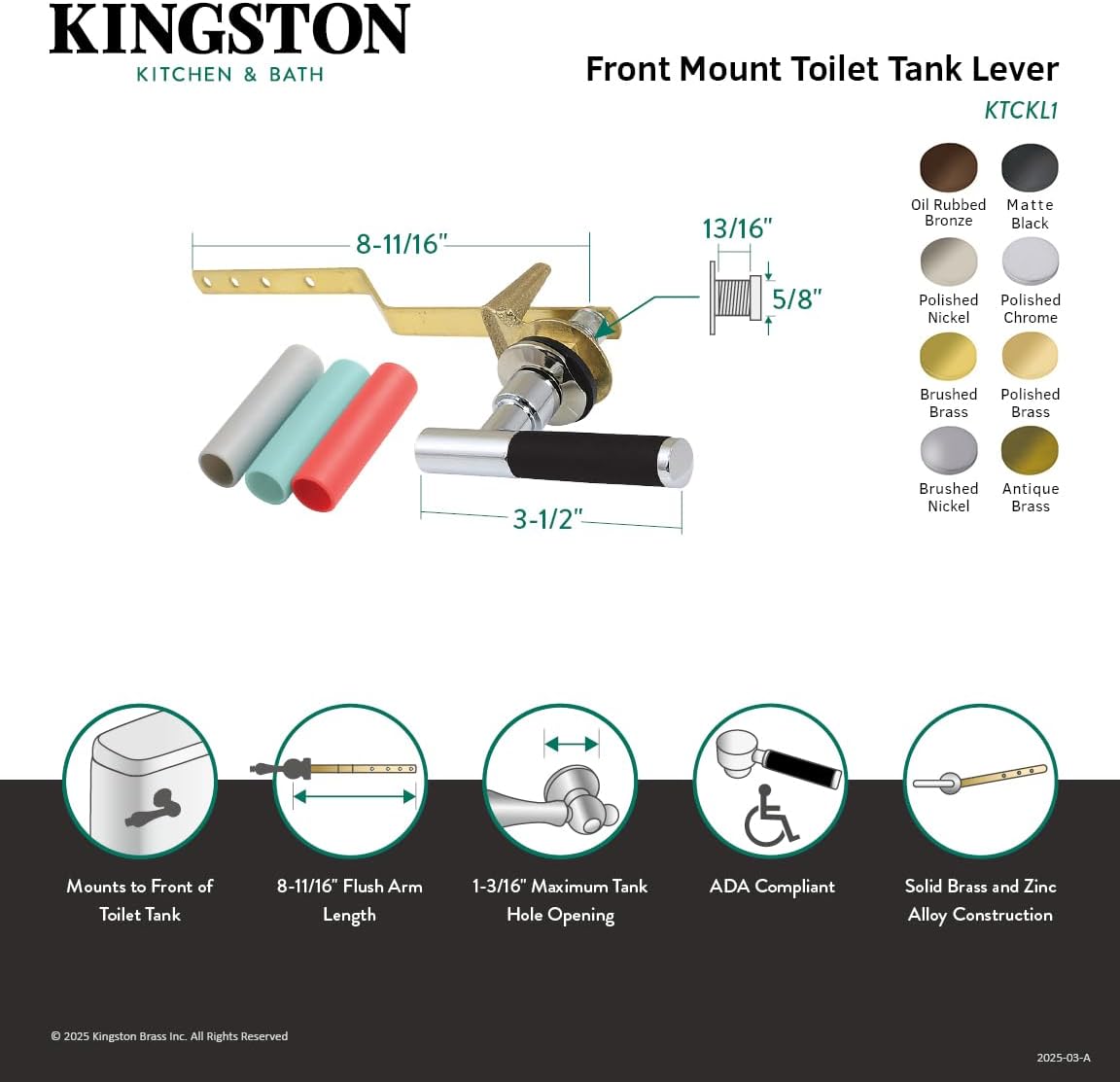 KINGSTON
KITCHEN & BATH

Front Mount Toilet Tank Lever
KTCKL1

Oil Rubbed Bronze
Matte Black
Polished Nickel
Polished Chrome
Brushed Brass
Polished Brass
Brushed Nickel
Antique Brass

8-11/16"
13/16"
5/8"
3-1/2"

Mounts to Front of Toilet Tank
8-11/16" Flush Arm Length
1-3/16" Maximum Tank Hole Opening
ADA Compliant
Solid Brass and Zinc Alloy Construction

© 2025 Kingston Brass Inc. All Rights Reserved
2025-03-A